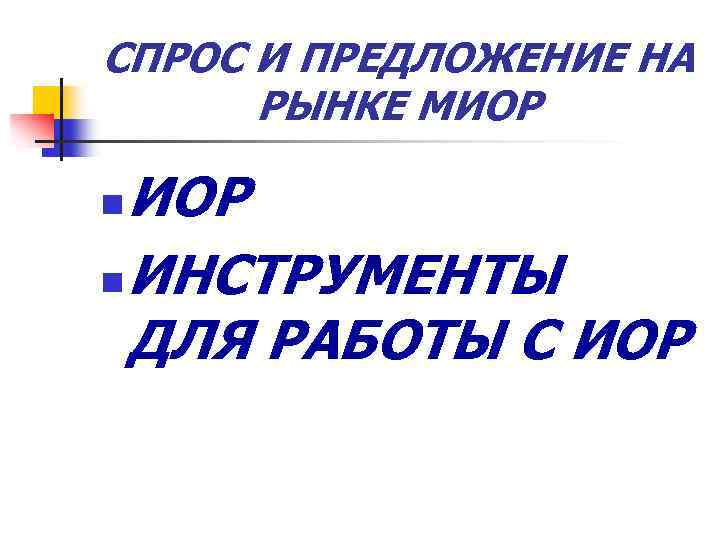 СПРОС И ПРЕДЛОЖЕНИЕ НА РЫНКЕ МИОР

ИОР

ИНСТРУМЕНТЫ ДЛЯ РАБОТЫ С ИОР